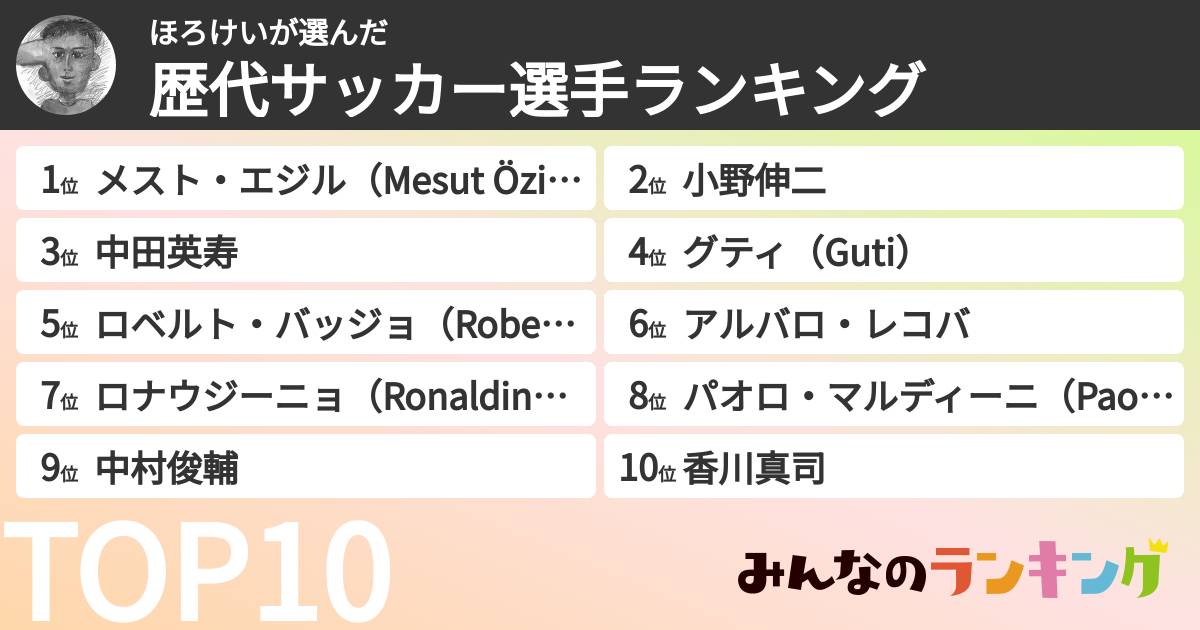 ほろけいが選んだ
歴代サッカー選手ランキング

1位 メスト・エジル（Mesut Özi…
2位 小野伸二
3位 中田英寿
4位 グティ（Guti）
5位 ロベルト・バッジョ（Robe…
6位 アルバロ・レコバ
7位 ロナウジーニョ（Ronaldin…
8位 パオロ・マルディーニ（Pao…
9位 中村俊輔
10位 香川真司

TOP10

みんなのランキング